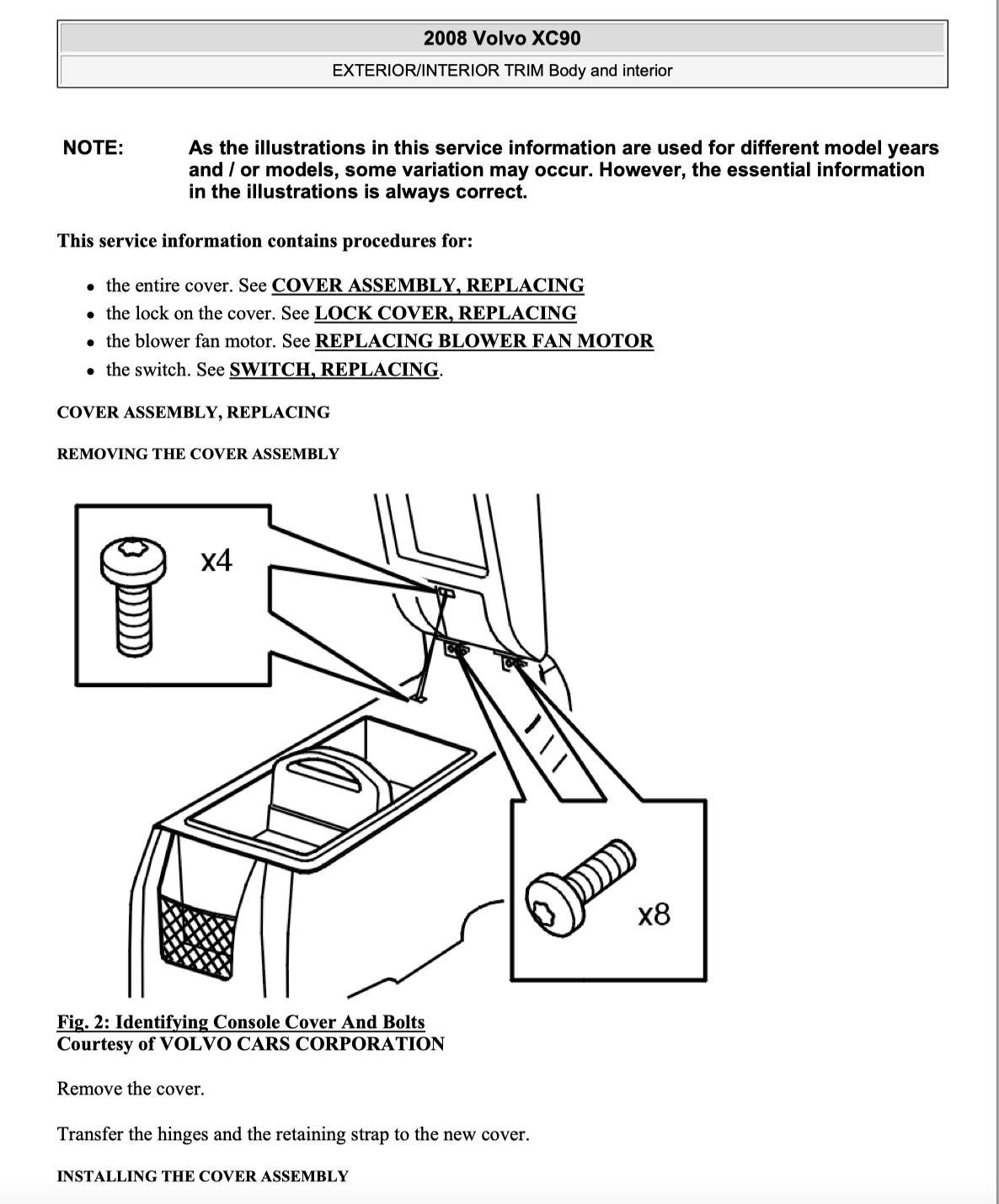 2008 Volvo XC90

EXTERIOR/INTERIOR TRIM Body and interior

NOTE: As the illustrations in this service information are used for different model years and / or models, some variation may occur. However, the essential information in the illustrations is always correct.

This service information contains procedures for:

- the entire cover. See COVER ASSEMBLY, REPLACING
- the lock on the cover. See LOCK COVER, REPLACING
- the blower fan motor. See REPLACING BLOWER FAN MOTOR
- the switch. See SWITCH, REPLACING.

COVER ASSEMBLY, REPLACING

REMOVING THE COVER ASSEMBLY

x4

x8

Fig. 2: Identifying Console Cover And Bolts
Courtesy of VOLVO CARS CORPORATION

Remove the cover.

Transfer the hinges and the retaining strap to the new cover.

INSTALLING THE COVER ASSEMBLY